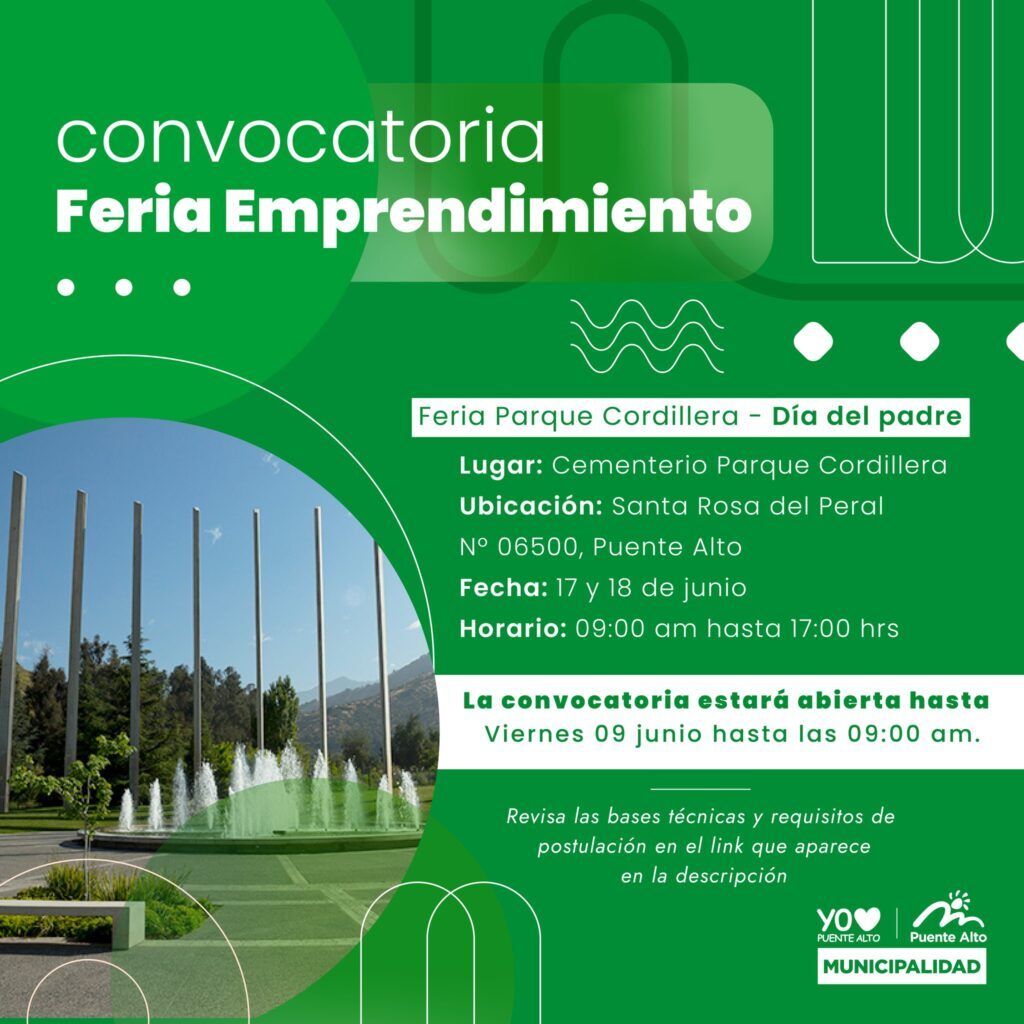 convocatoria
Feria Emprendimiento

Feria Parque Cordillera - Día del padre

Lugar: Cementerio Parque Cordillera
Ubicación: Santa Rosa del Peral Nº 06500, Puente Alto
Fecha: 17 y 18 de junio
Horario: 09:00 am hasta 17:00 hrs

La convocatoria estará abierta hasta
Viernes 09 junio hasta las 09:00 am.

Revisa las bases técnicas y requisitos de postulación en el link que aparece en la descripción

YO PUENTE ALTO
Puente Alto
MUNICIPALIDAD